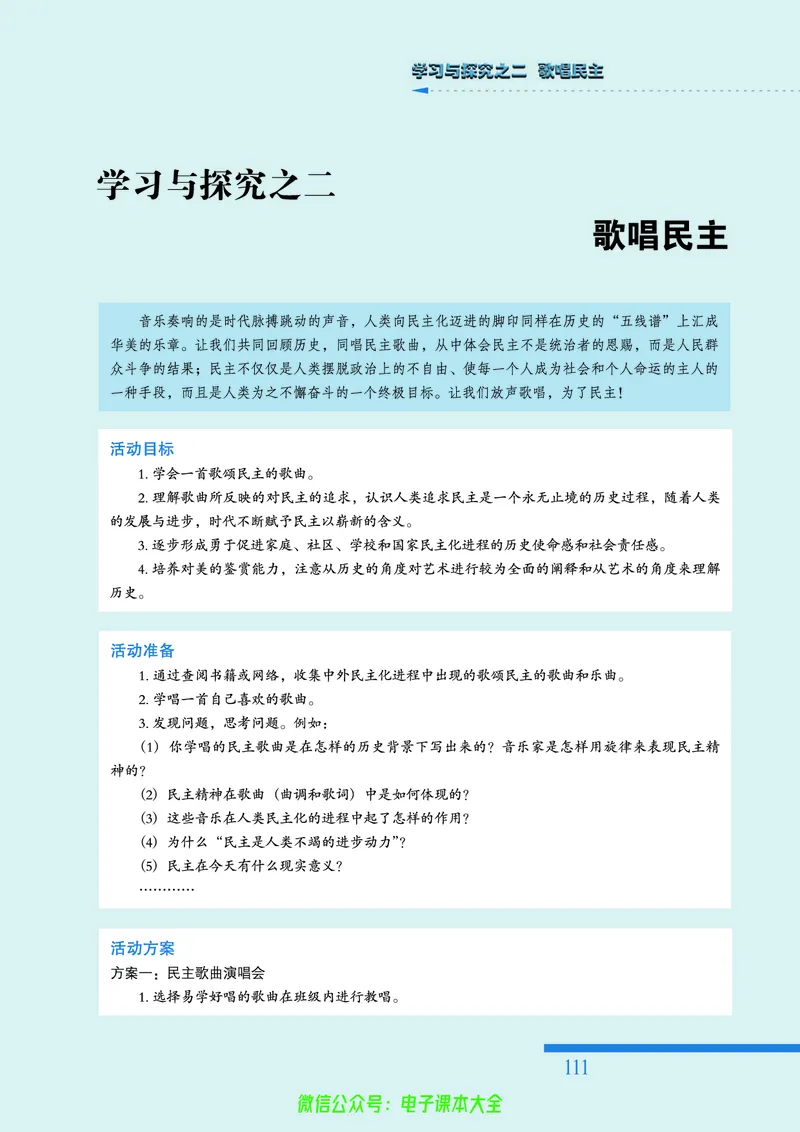 学习与探究之二　歌唱民主

学习与探究之二

歌唱民主

音乐奏响的是时代脉搏跳动的声音，人类向民主化迈进的脚印同样在历史的“五线谱”上汇成华美的乐章。让我们共同回顾历史，同唱民主歌曲，从中体会民主不是统治者的恩赐，而是人民群众斗争的结果；民主不仅仅是人类摆脱政治上的不自由、使每一个人成为社会和个人命运的主人的一种手段，而且是人类为之不懈奋斗的一个终极目标。让我们放声歌唱，为了民主！

活动目标

1. 学会一首歌颂民主的歌曲。

2. 理解歌曲所反映的对民主的追求，认识人类追求民主是一个永无止境的历史过程，随着人类的发展与进步，时代不断赋予民主以崭新的含义。

3. 逐步形成勇于促进家庭、社区、学校和国家民主化进程的历史使命感和社会责任感。

4. 培养对美的鉴赏能力，注意从历史的角度对艺术进行较为全面的阐释和从艺术的角度来理解历史。

活动准备

1. 通过查阅书籍或网络，收集中外民主化进程中出现的歌颂民主的歌曲和乐曲。

2. 学唱一首自己喜欢的歌曲。

3. 发现问题，思考问题。例如：

(1) 你学唱的民主歌曲是在怎样的历史背景下写出来的？音乐家是怎样用旋律来表现民主精神的？

(2) 民主精神在歌曲（曲调和歌词）中是如何体现的？

(3) 这些音乐在人类民主化的进程中起了怎样的作用？

(4) 为什么“民主是人类不竭的进步动力”？

(5) 民主在今天有什么现实意义？

…………

活动方案

方案一：民主歌曲演唱会

1. 选择易学好唱的歌曲在班级内进行教唱。

111

微信公众号：电子课本大全